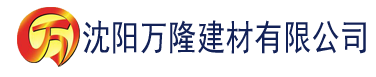 万 沈阳万隆建材有限公司